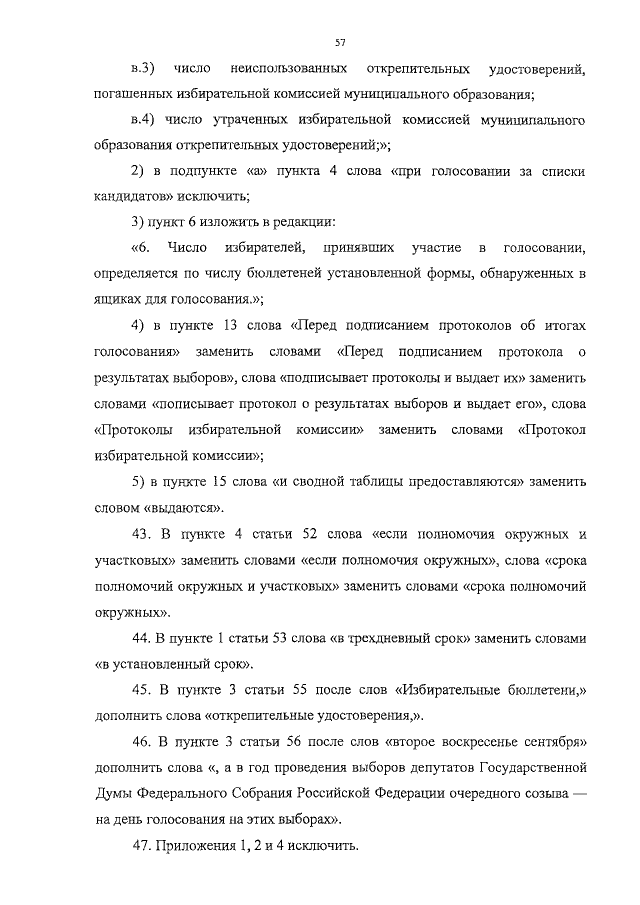 57

в.3) число неиспользованных открепительных удостоверений, погашенных избирательной комиссией муниципального образования;

в.4) число утраченных избирательной комиссией муниципального образования открепительных удостоверений;»;

2) в подпункте «а» пункта 4 слова «при голосовании за списки кандидатов» исключить;

3) пункт 6 изложить в редакции:

«6. Число избирателей, принявших участие в голосовании, определяется по числу бюллетеней установленной формы, обнаруженных в ящиках для голосования.»;

4) в пункте 13 слова «Перед подписанием протоколов об итогах голосования» заменить словами «Перед подписанием протокола о результатах выборов», слова «подписывает протоколы и выдает их» заменить словами «пописывает протокол о результатах выборов и выдает его», слова «Протоколы избирательной комиссии» заменить словами «Протокол избирательной комиссии»;

5) в пункте 15 слова «и сводной таблицы предоставляются» заменить словом «выдаются».

43. В пункте 4 статьи 52 слова «если полномочия окружных и участковых» заменить словами «если полномочия окружных», слова «срока полномочий окружных и участковых» заменить словами «срока полномочий окружных».

44. В пункте 1 статьи 53 слова «в трехдневный срок» заменить словами «в установленный срок».

45. В пункте 3 статьи 55 после слов «Избирательные бюллетени,» дополнить слова «открепительные удостоверения,».

46. В пункте 3 статьи 56 после слов «второе воскресенье сентября» дополнить слова «, а в год проведения выборов депутатов Государственной Думы Федерального Собрания Российской Федерации очередного созыва — на день голосования на этих выборах».

47. Приложения 1, 2 и 4 исключить.